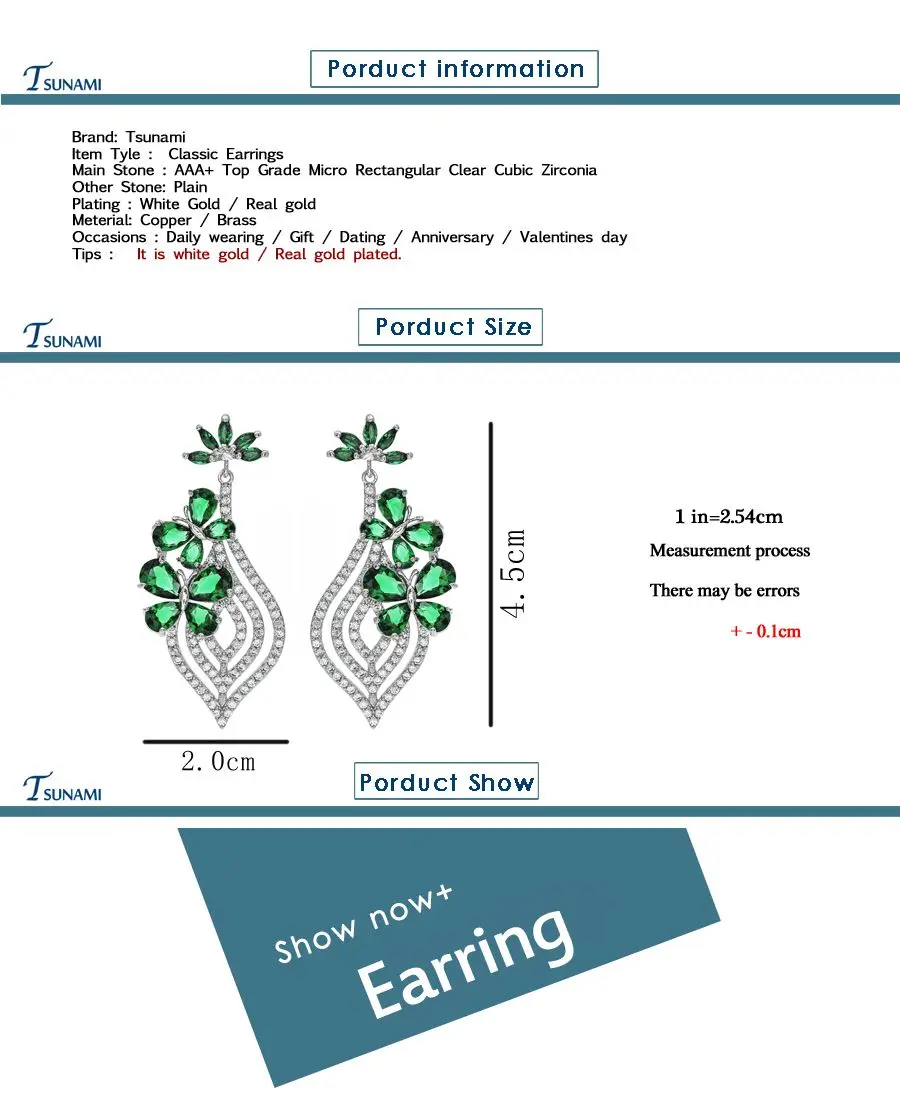 TSUNAMI

Porduct information

Brand: Tsunami
Item Tyle : Classic Earrings
Main Stone : AAA+ Top Grade Micro Rectangular Clear Cubic Zirconia
Other Stone: Plain
Plating : White Gold / Real gold
Meterial: Copper / Brass
Occasions : Daily wearing / Gift / Dating / Anniversary / Valentines day
Tips : It is white gold / Real gold plated.

TSUNAMI

Porduct Size

4.5cm

2.0cm

1 in=2.54cm
Measurement process
There may be errors
+ - 0.1cm

TSUNAMI

Porduct Show

Show now+
Earring